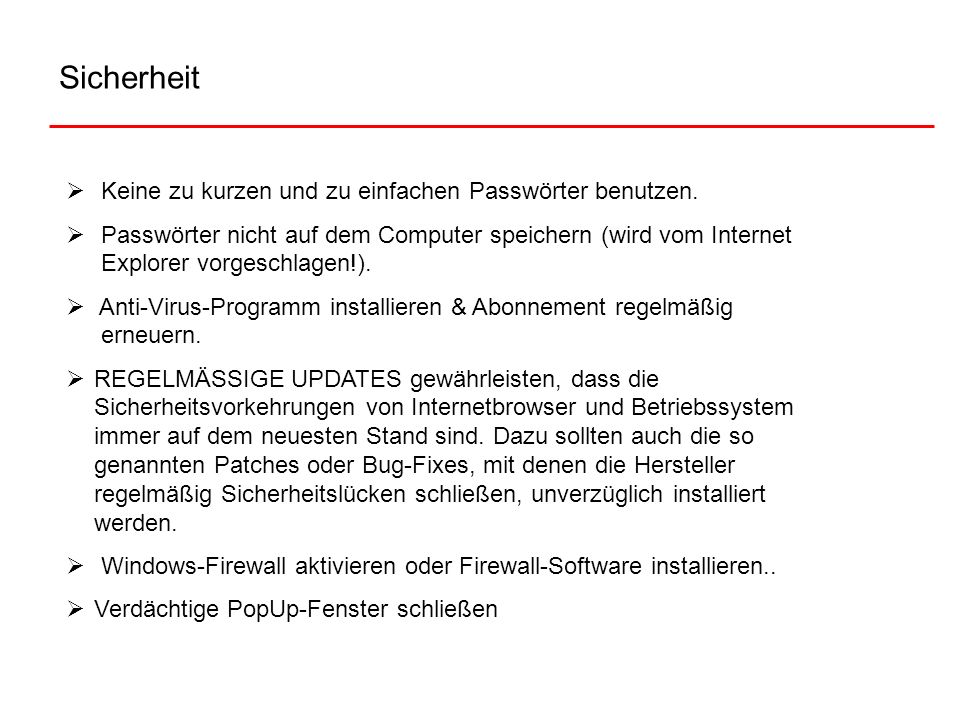 Sicherheit

➢ Keine zu kurzen und zu einfachen Passwörter benutzen.

➢ Passwörter nicht auf dem Computer speichern (wird vom Internet Explorer vorgeschlagen!).

➢ Anti-Virus-Programm installieren & Abonnement regelmäßig erneuern.

➢ REGELMÄSSIGE UPDATES gewährleisten, dass die Sicherheitsvorkehrungen von Internetbrowser und Betriebssystem immer auf dem neuesten Stand sind. Dazu sollten auch die so genannten Patches oder Bug-Fixes, mit denen die Hersteller regelmäßig Sicherheitslücken schließen, unverzüglich installiert werden.

➢ Windows-Firewall aktivieren oder Firewall-Software installieren..

➢ Verdächtige PopUp-Fenster schließen